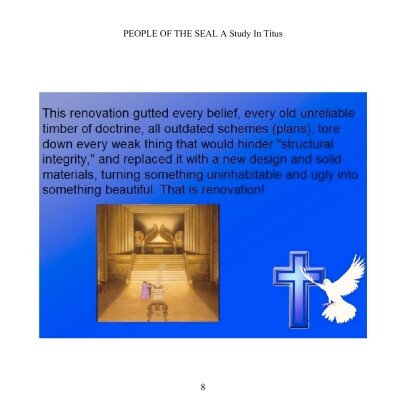 PEOPLE OF THE SEAL A Study In Titus

This renovation gutted every belief, every old unreliable timber of doctrine, all outdated schemes (plans), tore down every weak thing that would hinder "structural integrity," and replaced it with a new design and solid materials, turning something uninhabitable and ugly into something beautiful. That is renovation!

8